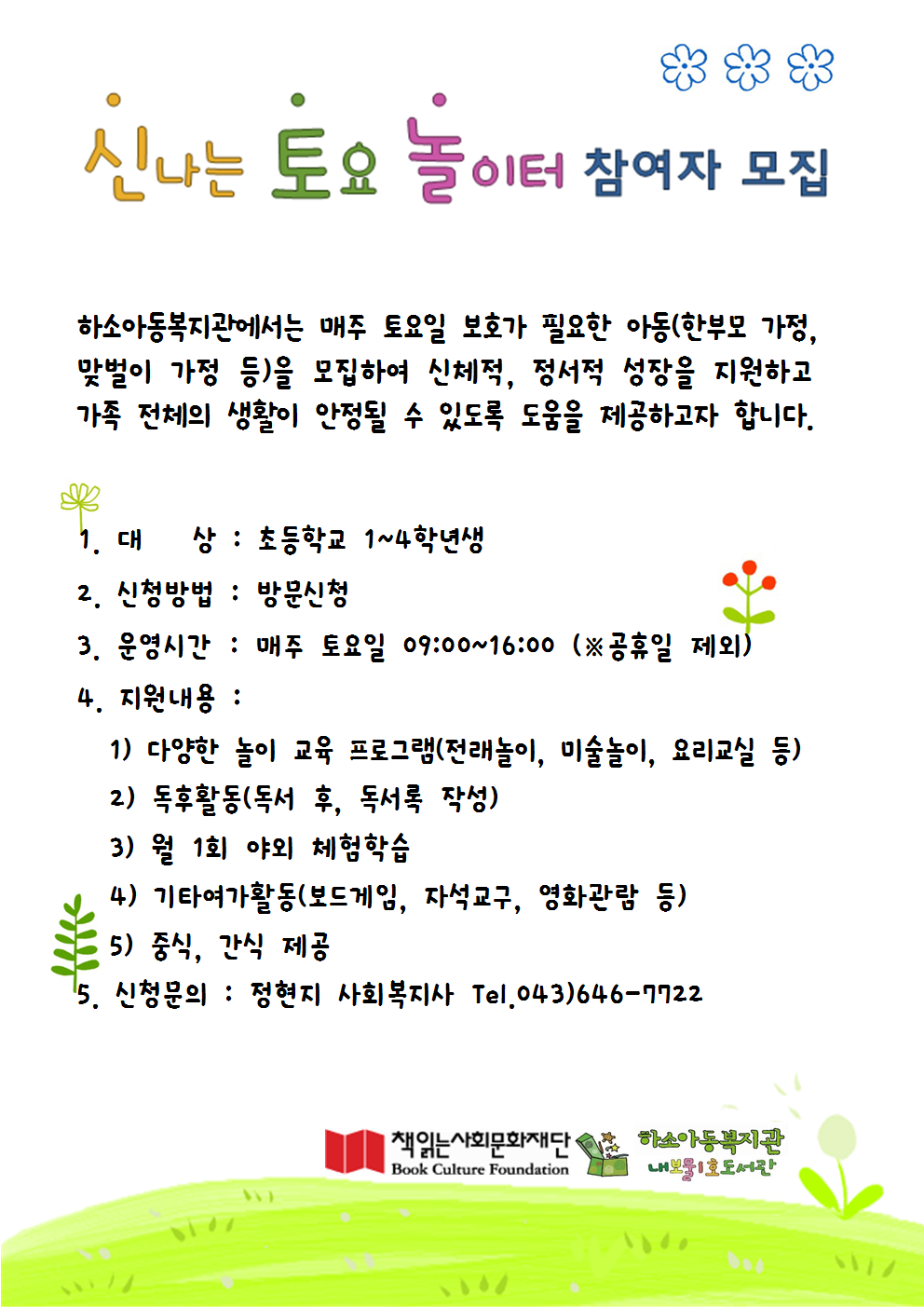 신나는 토요 놀이터 참여자 모집

하소아동복지관에서는 매주 토요일 보호가 필요한 아동(한부모 가정, 맞벌이 가정 등)을 모집하여 신체적, 정서적 성장을 지원하고 가족 전체의 생활이 안정될 수 있도록 도움을 제공하고자 합니다.

1. 대 상 : 초등학교 1~4학년생
2. 신청방법 : 방문신청
3. 운영시간 : 매주 토요일 09:00~16:00 (※공휴일 제외)
4. 지원내용 :
1) 다양한 놀이 교육 프로그램(전래놀이, 미술놀이, 요리교실 등)
2) 독후활동(독서 후, 독서록 작성)
3) 월 1회 야외 체험학습
4) 기타여가활동(보드게임, 자석교구, 영화관람 등)
5) 중식, 간식 제공
5. 신청문의 : 정현지 사회복지사 Tel.043)646-7722

책읽는사회문화재단 Book Culture Foundation
하소아동복지관 내보물1호도서관